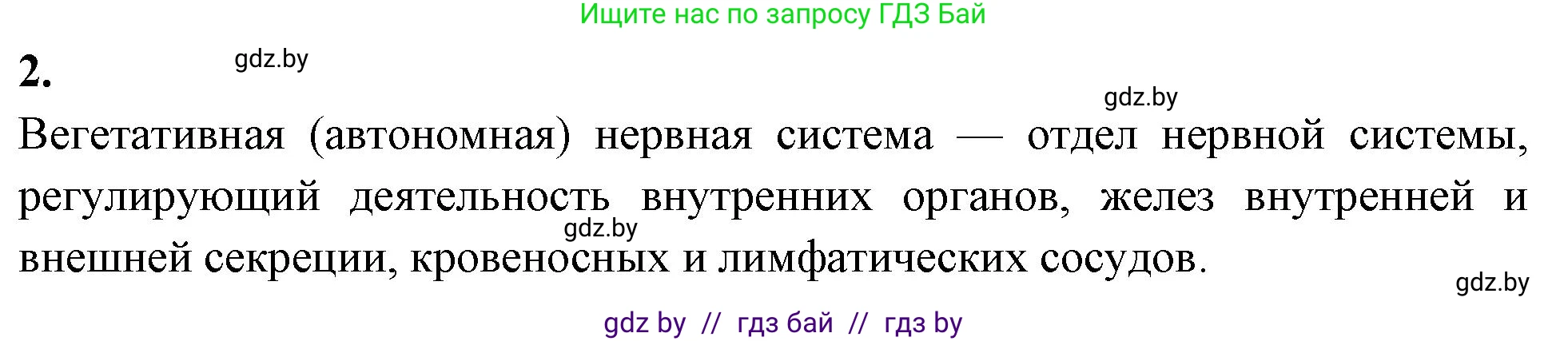 Ищите нас по запросу ГДЗ Бай

2.

gdz.by

gdz.by

Вегетативная (автономная) нервная система — отдел нервной системы, регулирующий деятельность внутренних органов, желез внутренней и внешней секреции, кровеносных и лимфатических сосудов.

gdz.by

gdz.by

gdz by // гдз бай // гдз by